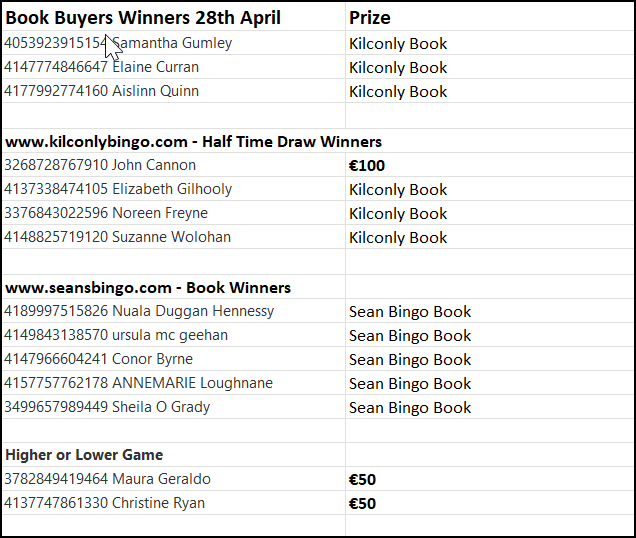 | Book Buyers Winners 28th April | Prize |
|---|---|
| 4053923915154 Samantha Gumley | Kilconly Book |
| 4147774846647 Elaine Curran | Kilconly Book |
| 4177992774160 Aislinn Quinn | Kilconly Book |
| | |
| **www.kilconlybingo.com - Half Time Draw Winners** | |
| 3268728767910 John Cannon | **€100** |
| 4137338474105 Elizabeth Gilhooly | Kilconly Book |
| 3376843022596 Noreen Freyne | Kilconly Book |
| 4148825719120 Suzanne Wolohan | Kilconly Book |
| | |
| **www.seansbingo.com - Book Winners** | |
| 4189997515826 Nuala Duggan Hennessy | Sean Bingo Book |
| 4149843138570 ursula mc geehan | Sean Bingo Book |
| 4147966604241 Conor Byrne | Sean Bingo Book |
| 4157757762178 ANNEMARIE Loughnane | Sean Bingo Book |
| 3499657989449 Sheila O Grady | Sean Bingo Book |
| | |
| **Higher or Lower Game** | |
| 3782849419464 Maura Geraldo | **€50** |
| 4137747861330 Christine Ryan | **€50** |